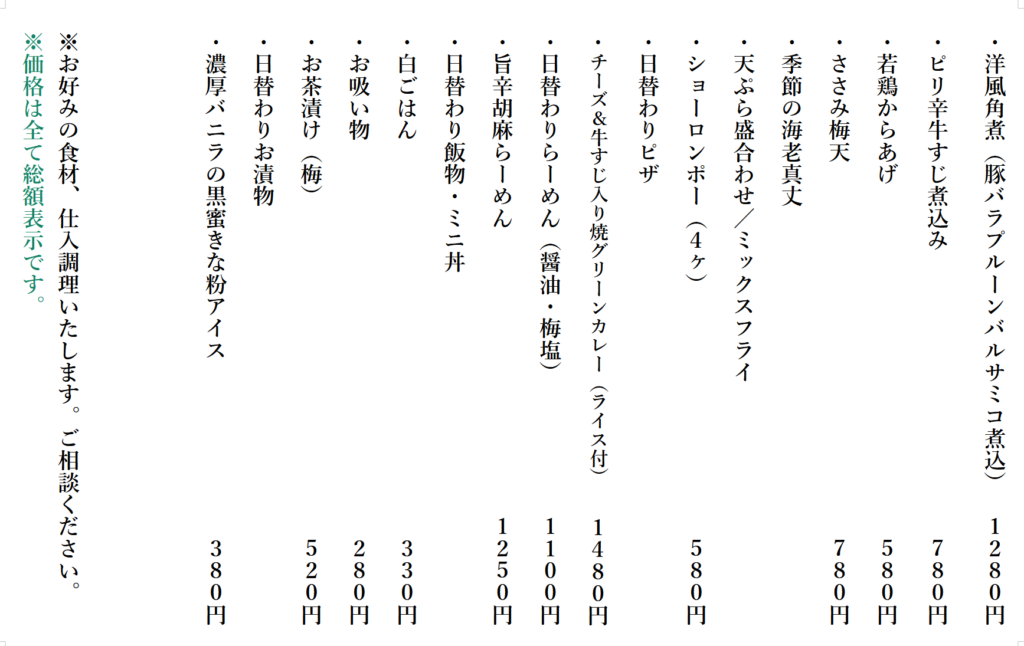 ・洋風角煮（豚バラプルーンバルサミコ煮込） 1280円
・ピリ辛牛すじ煮込み 780円
・若鶏からあげ 580円
・ささみ梅天 780円
・季節の海老真丈
・天ぷら盛合わせ／ミックスフライ
・ショーロンポー（4ヶ） 580円
・日替わりピザ
・チーズ＆牛すじ入り焼グリーンカレー（ライス付） 1480円
・日替わりらーめん（醤油・梅塩） 1100円
・旨辛胡麻らーめん 1250円
・日替わり飯物・ミニ丼
・白ごはん 330円
・お吸い物 280円
・お茶漬け（梅） 520円
・日替わりお漬物
・濃厚バニラの黒蜜きな粉アイス 380円

※お好みの食材、仕入調理いたします。ご相談ください。
※価格は全て総額表示です。